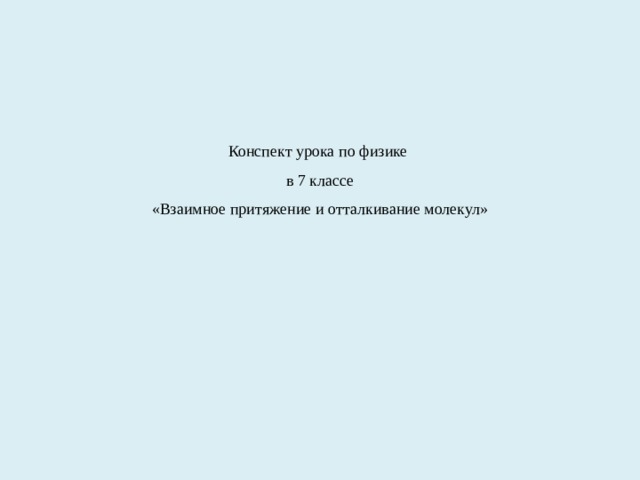 Конспект урока по физике

в 7 классе

«Взаимное притяжение и отталкивание молекул»